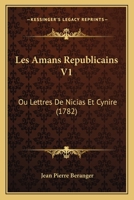 KESSINGER'S LEGACY REPRINTS

Les Amans Republicains V1

Ou Lettres De Nicias Et Cynire (1782)

Jean Pierre Beranger